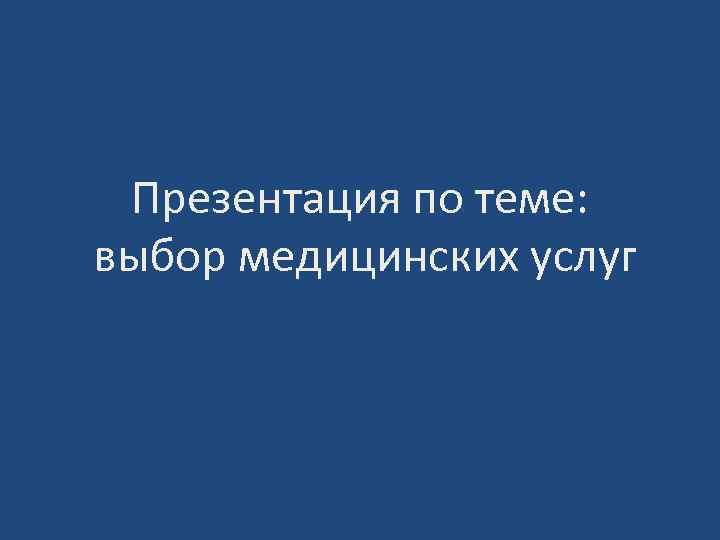 Презентация по теме:
выбор медицинских услуг